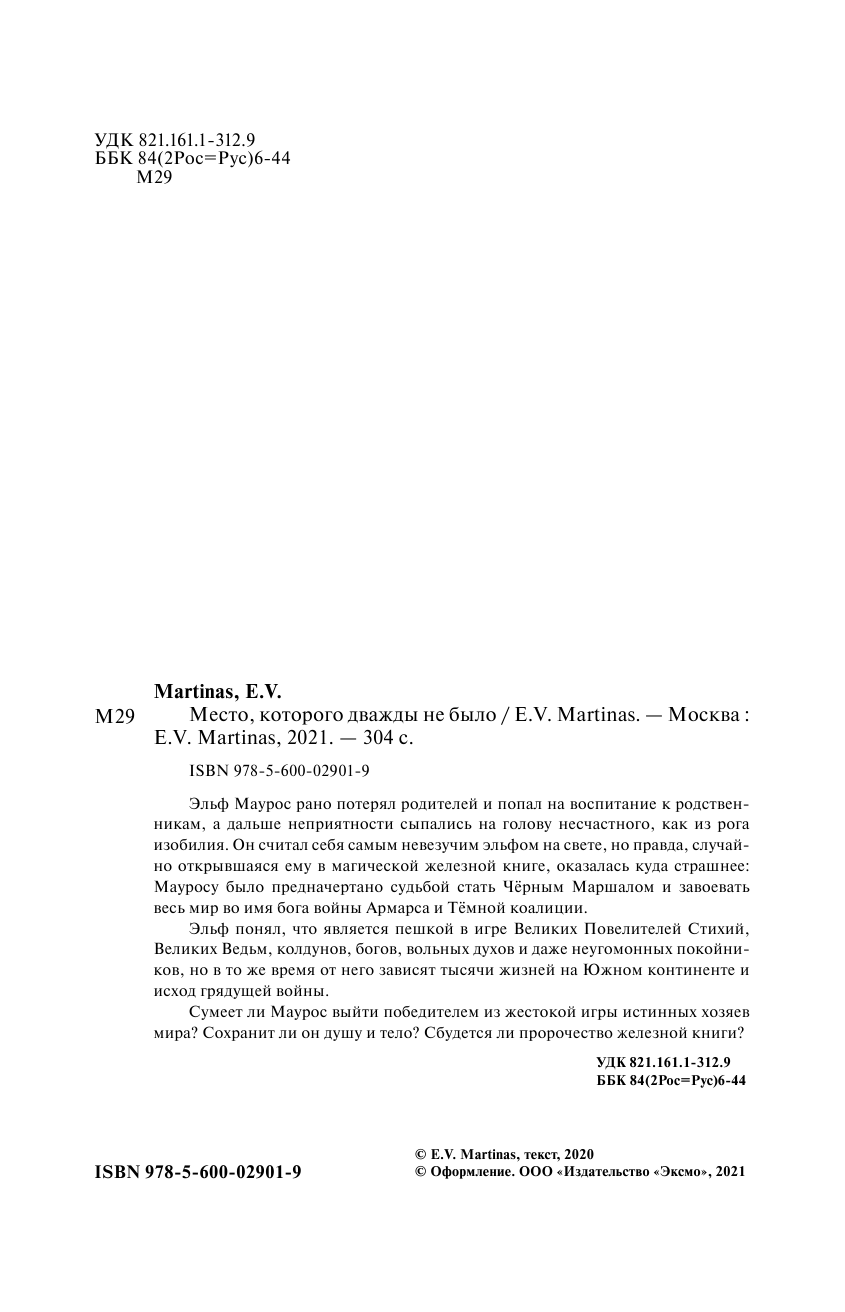 УДК 821.161.1-312.9
ББК 84(2Рос=Рус)6-44
М29

Martinas, E.V.

М29 Место, которого дважды не было / E.V. Martinas. — Москва : E.V. Martinas, 2021. — 304 с.

ISBN 978-5-600-02901-9

Эльф Маурос рано потерял родителей и попал на воспитание к родственникам, а дальше неприятности сыпались на голову несчастного, как из рога изобилия. Он считал себя самым невезучим эльфом на свете, но правда, случайно открывшаяся ему в магической железной книге, оказалась куда страшнее: Мауросу было предначертано судьбой стать Чёрным Маршалом и завоевать весь мир во имя бога войны Армарса и Тёмной коалиции.

Эльф понял, что является пешкой в игре Великих Повелителей Стихий, Великих Ведьм, колдунов, богов, вольных духов и даже неугомонных покойников, но в то же время от него зависят тысячи жизней на Южном континенте и исход грядущей войны.

Сумеет ли Маурос выйти победителем из жестокой игры истинных хозяев мира? Сохранит ли он душу и тело? Сбудется ли пророчество железной книги?

УДК 821.161.1-312.9
ББК 84(2Рос=Рус)6-44

ISBN 978-5-600-02901-9

© E.V. Martinas, текст, 2020
© Оформление. ООО «Издательство «Эксмо», 2021